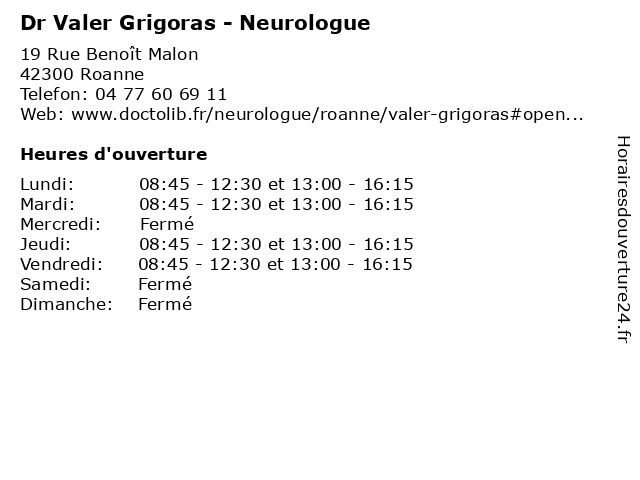 Dr Valer Grigoras - Neurologue

19 Rue Benoît Malon
42300 Roanne
Telefon: 04 77 60 69 11
Web: www.doctolib.fr/neurologue/roanne/valer-grigoras#open...

Heures d'ouverture

Lundi: 08:45 - 12:30 et 13:00 - 16:15
Mardi: 08:45 - 12:30 et 13:00 - 16:15
Mercredi: Fermé
Jeudi: 08:45 - 12:30 et 13:00 - 16:15
Vendredi: 08:45 - 12:30 et 13:00 - 16:15
Samedi: Fermé
Dimanche: Fermé

Horairesdouverture24.fr